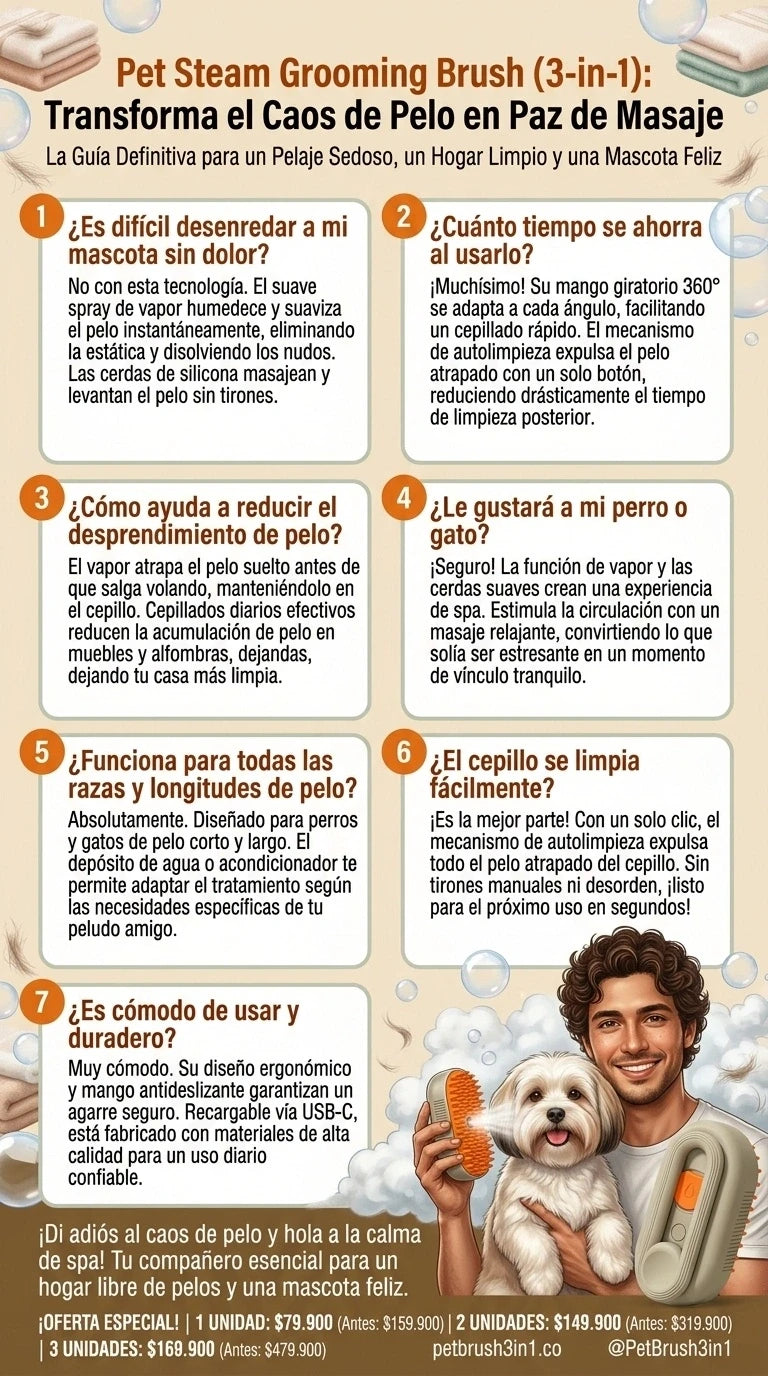 Pet Steam Grooming Brush (3-in-1):
Transforma el Caos de Pelo en Paz de Masaje
La Guía Definitiva para un Pelaje Sedoso, un Hogar Limpio y una Mascota Feliz

1
¿Es difícil desenredar a mi mascota sin dolor?
No con esta tecnología. El suave spray de vapor humedece y suaviza el pelo instantáneamente, eliminando la estática y disolviendo los nudos. Las cerdas de silicona masajean y levantan el pelo sin tirones.

2
¿Cuánto tiempo se ahorra al usarlo?
¡Muchísimo! Su mango giratorio 360° se adapta a cada ángulo, facilitando un cepillado rápido. El mecanismo de autolimpieza expulsa el pelo atrapado con un solo botón, reduciendo drásticamente el tiempo de limpieza posterior.

3
¿Cómo ayuda a reducir el desprendimiento de pelo?
El vapor atrapa el pelo suelto antes de que salga volando, manteniéndolo en el cepillo. Cepillados diarios efectivos reducen la acumulación de pelo en muebles y alfombras, dejandas, dejando tu casa más limpia.

4
¿Le gustará a mi perro o gato?
¡Seguro! La función de vapor y las cerdas suaves crean una experiencia de spa. Estimula la circulación con un masaje relajante, convirtiendo lo que solía ser estresante en un momento de vínculo tranquilo.

5
¿Funciona para todas las razas y longitudes de pelo?
Absolutamente. Diseñado para perros y gatos de pelo corto y largo. El depósito de agua o acondicionador te permite adaptar el tratamiento según las necesidades específicas de tu peludo amigo.

6
¿El cepillo se limpia fácilmente?
¡Es la mejor parte! Con un solo clic, el mecanismo de autolimpieza expulsa todo el pelo atrapado del cepillo. Sin tirones manuales ni desorden, ¡listo para el próximo uso en segundos!

7
¿Es cómodo de usar y duradero?
Muy cómodo. Su diseño ergonómico y mango antideslizante garantizan un agarre seguro. Recargable vía USB-C, está fabricado con materiales de alta calidad para un uso diario confiable.

¡Di adiós al caos de pelo y hola a la calma de spa! Tu compañero esencial para un hogar libre de pelos y una mascota feliz.

¡OFERTA ESPECIAL! | 1 UNIDAD: $79.900 (Antes: $159.900) | 2 UNIDADES: $149.900 (Antes: $319.900) | 3 UNIDADES: $169.900 (Antes: $479.900) petbrush3in1.co @PetBrush3in1